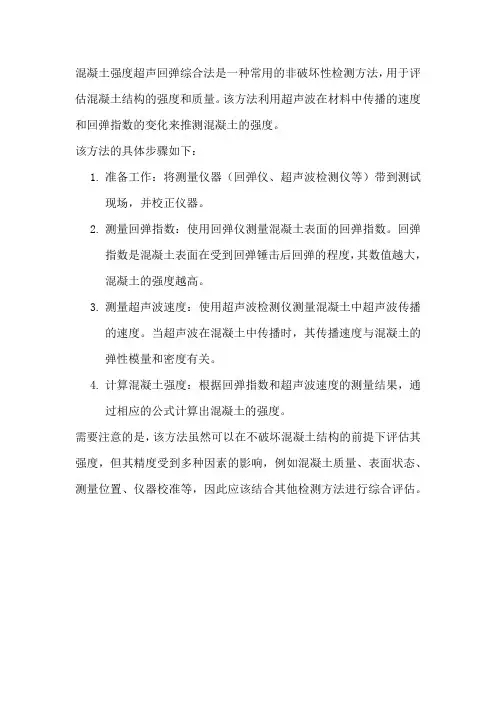 混凝土强度超声回弹综合法是一种常用的非破坏性检测方法，用于评估混凝土结构的强度和质量。该方法利用超声波在材料中传播的速度和回弹指数的变化来推测混凝土的强度。

该方法的具体步骤如下：

1. 准备工作：将测量仪器（回弹仪、超声波检测仪等）带到测试现场，并校正仪器。
2. 测量回弹指数：使用回弹仪测量混凝土表面的回弹指数。回弹指数是混凝土表面在受到回弹锤击后回弹的程度，其数值越大，混凝土的强度越高。
3. 测量超声波速度：使用超声波检测仪测量混凝土中超声波传播的速度。当超声波在混凝土中传播时，其传播速度与混凝土的弹性模量和密度有关。
4. 计算混凝土强度：根据回弹指数和超声波速度的测量结果，通过相应的公式计算出混凝土的强度。

需要注意的是，该方法虽然可以在不破坏混凝土结构的前提下评估其强度，但其精度受到多种因素的影响，例如混凝土质量、表面状态、测量位置、仪器校准等，因此应该结合其他检测方法进行综合评估。